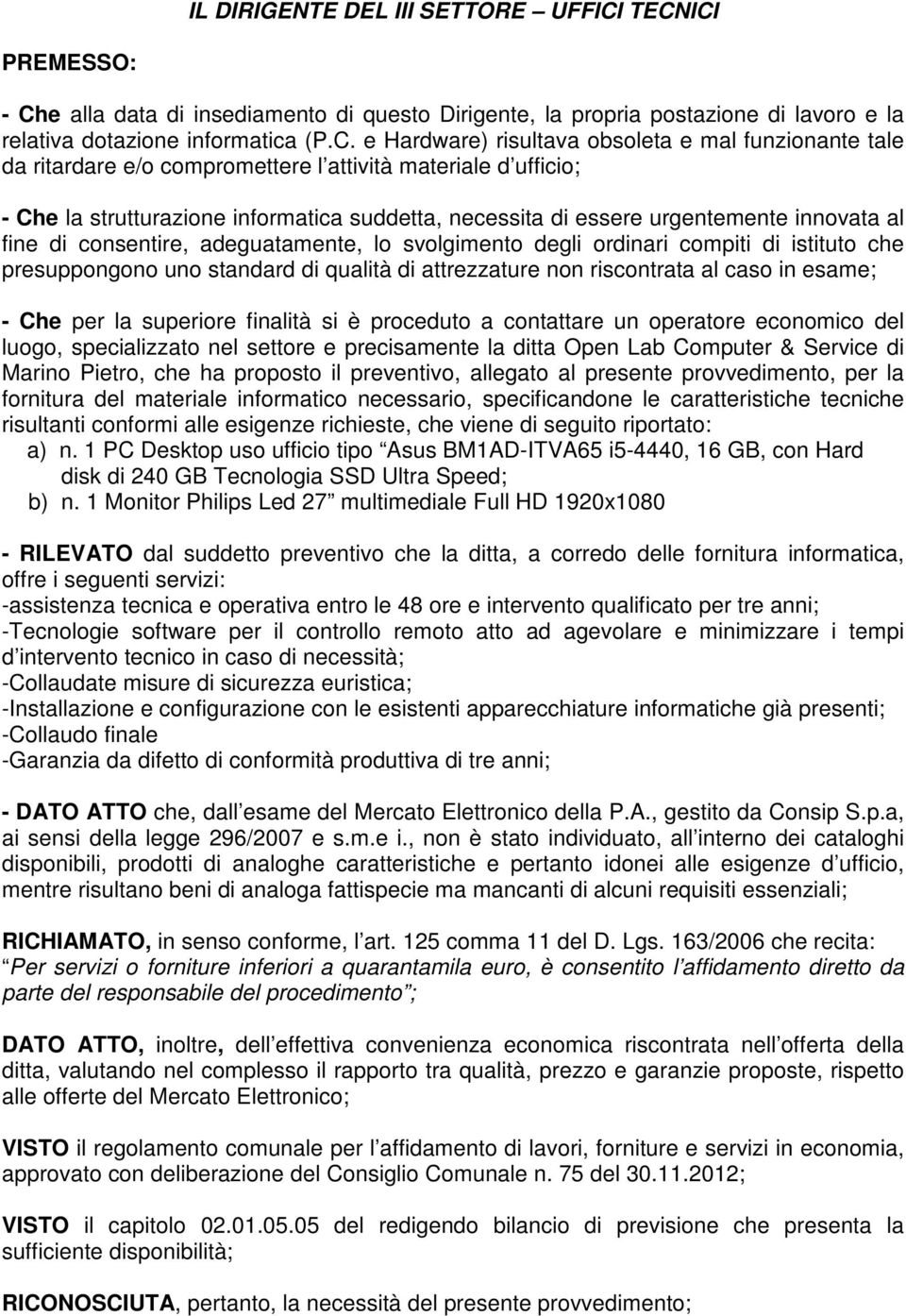 IL DIRIGENTE DEL III SETTORE – UFFICI TECNICI

PREMESSO:

- Che alla data di insediamento di questo Dirigente, la propria postazione di lavoro e la relativa dotazione informatica (P.C. e Hardware) risultava obsoleta e mal funzionante tale da ritardare e/o compromettere l attività materiale d ufficio;

- Che la strutturazione informatica suddetta, necessita di essere urgentemente innovata al fine di consentire, adeguatamente, lo svolgimento degli ordinari compiti di istituto che presuppongono uno standard di qualità di attrezzature non riscontrata al caso in esame;

- Che per la superiore finalità si è proceduto a contattare un operatore economico del luogo, specializzato nel settore e precisamente la ditta Open Lab Computer & Service di Marino Pietro, che ha proposto il preventivo, allegato al presente provvedimento, per la fornitura del materiale informatico necessario, specificandone le caratteristiche tecniche risultanti conformi alle esigenze richieste, che viene di seguito riportato:
a) n. 1 PC Desktop uso ufficio tipo Asus BM1AD-ITVA65 i5-4440, 16 GB, con Hard disk di 240 GB Tecnologia SSD Ultra Speed;
b) n. 1 Monitor Philips Led 27 multimediale Full HD 1920x1080

- RILEVATO dal suddetto preventivo che la ditta, a corredo delle fornitura informatica, offre i seguenti servizi:
-assistenza tecnica e operativa entro le 48 ore e intervento qualificato per tre anni;
-Tecnologie software per il controllo remoto atto ad agevolare e minimizzare i tempi d intervento tecnico in caso di necessità;
-Collaudate misure di sicurezza euristica;
-Installazione e configurazione con le esistenti apparecchiature informatiche già presenti;
-Collaudo finale
-Garanzia da difetto di conformità produttiva di tre anni;

- DATO ATTO che, dall esame del Mercato Elettronico della P.A., gestito da Consip S.p.a, ai sensi della legge 296/2007 e s.m.e i., non è stato individuato, all interno dei cataloghi disponibili, prodotti di analoghe caratteristiche e pertanto idonei alle esigenze d ufficio, mentre risultano beni di analoga fattispecie ma mancanti di alcuni requisiti essenziali;

RICHIAMATO, in senso conforme, l art. 125 comma 11 del D. Lgs. 163/2006 che recita: Per servizi o forniture inferiori a quarantamila euro, è consentito l affidamento diretto da parte del responsabile del procedimento ;

DATO ATTO, inoltre, dell effettiva convenienza economica riscontrata nell offerta della ditta, valutando nel complesso il rapporto tra qualità, prezzo e garanzie proposte, rispetto alle offerte del Mercato Elettronico;

VISTO il regolamento comunale per l affidamento di lavori, forniture e servizi in economia, approvato con deliberazione del Consiglio Comunale n. 75 del 30.11.2012;

VISTO il capitolo 02.01.05.05 del redigendo bilancio di previsione che presenta la sufficiente disponibilità;

RICONOSCIUTA, pertanto, la necessità del presente provvedimento;